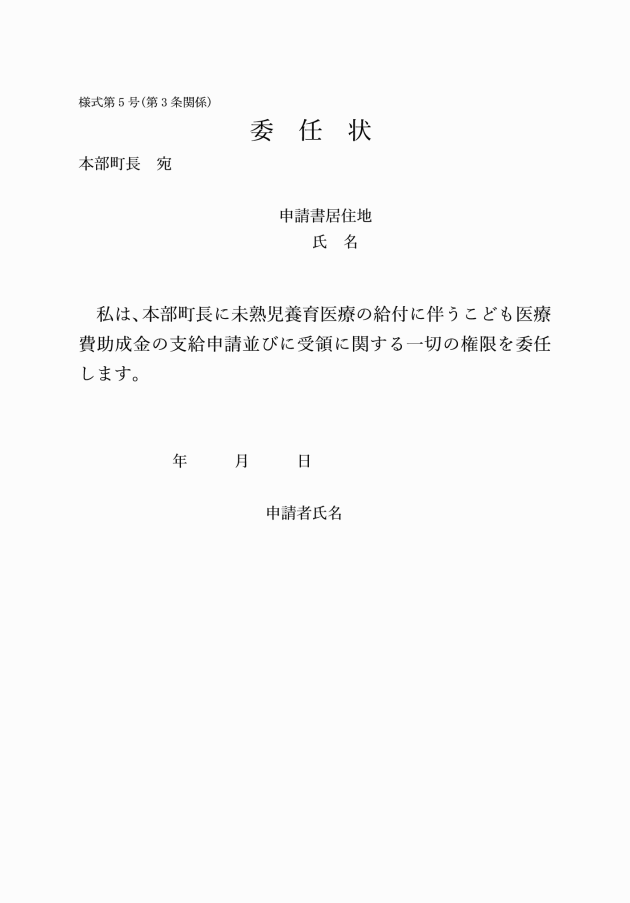 様式第５号（第３条関係）

委　任　状

本部町長　宛

申請書居住地
氏　名

私は、本部町長に未熟児養育医療の給付に伴うこども医療費助成金の支給申請並びに受領に関する一切の権限を委任します。

年　　月　　日

申請者氏名